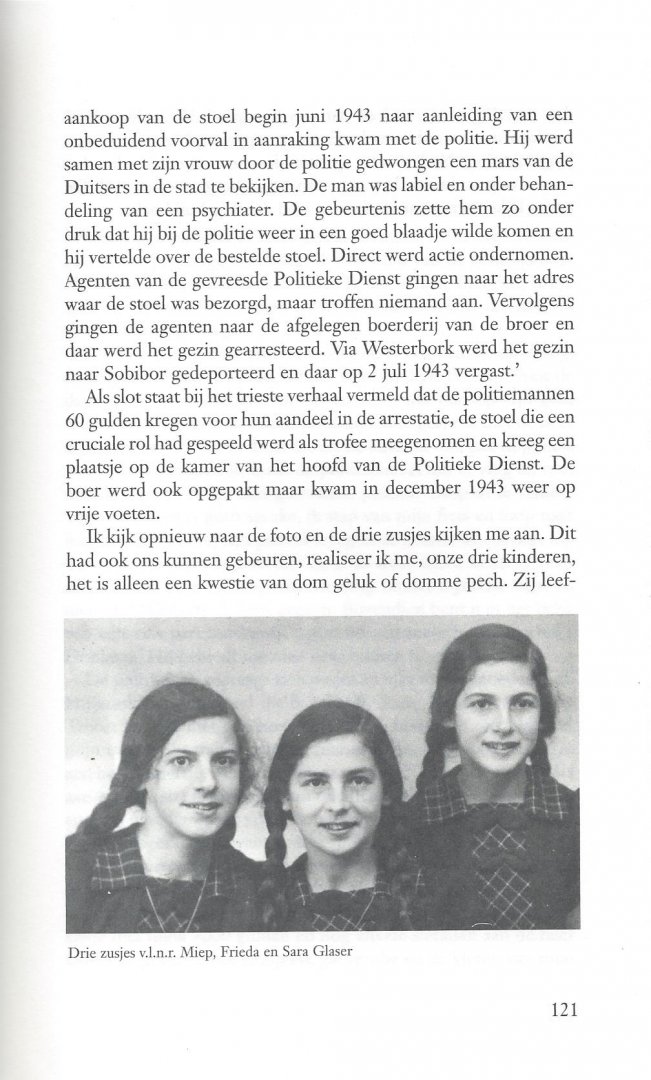 aankoop van de stoel begin juni 1943 naar aanleiding van een onbeduidend voorval in aanraking kwam met de politie. Hij werd samen met zijn vrouw door de politie gedwongen een mars van de Duitsers in de stad te bekijken. De man was labiel en onder behandeling van een psychiater. De gebeurtenis zette hem zo onder druk dat hij bij de politie weer in een goed blaadje wilde komen en hij vertelde over de bestelde stoel. Direct werd actie ondernomen. Agenten van de gevreesde Politieke Dienst gingen naar het adres waar de stoel was bezorgd, maar troffen niemand aan. Vervolgens gingen de agenten naar de afgelegen boerderij van de broer en daar werd het gezin gearresteerd. Via Westerbork werd het gezin naar Sobibor gedeporteerd en daar op 2 juli 1943 vergast.'

Als slot staat bij het trieste verhaal vermeld dat de politiemannen 60 gulden kregen voor hun aandeel in de arrestatie, de stoel die een cruciale rol had gespeeld werd als trofee meegenomen en kreeg een plaatsje op de kamer van het hoofd van de Politieke Dienst. De boer werd ook opgepakt maar kwam in december 1943 weer op vrije voeten.

Ik kijk opnieuw naar de foto en de drie zusjes kijken me aan. Dit had ook ons kunnen gebeuren, realiseer ik me, onze drie kinderen, het is alleen een kwestie van dom geluk of domme pech. Zij leef-

Drie zusjes v.l.n.r. Miep, Frieda en Sara Glaser

121